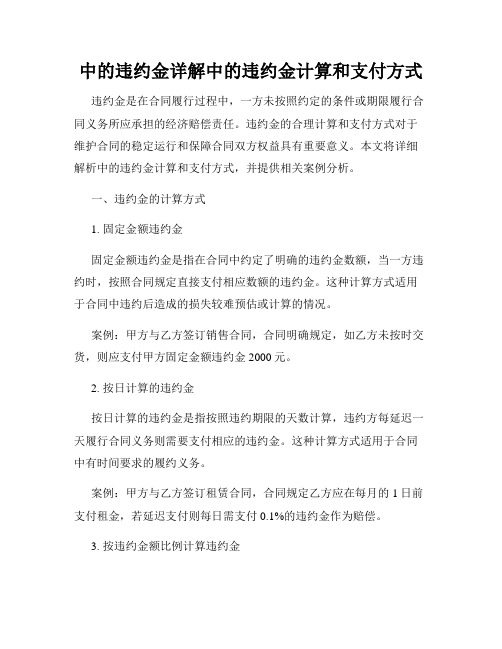 中的违约金详解中的违约金计算和支付方式

违约金是在合同履行过程中，一方未按照约定的条件或期限履行合同义务所应承担的经济赔偿责任。违约金的合理计算和支付方式对于维护合同的稳定运行和保障合同双方权益具有重要意义。本文将详细解析中的违约金计算和支付方式，并提供相关案例分析。

一、违约金的计算方式

1. 固定金额违约金

固定金额违约金是指在合同中约定了明确的违约金数额，当一方违约时，按照合同规定直接支付相应数额的违约金。这种计算方式适用于合同中违约后造成的损失较难预估或计算的情况。

案例：甲方与乙方签订销售合同，合同明确规定，如乙方未按时交货，则应支付甲方固定金额违约金 2000 元。

2. 按日计算的违约金

按日计算的违约金是指按照违约期限的天数计算，违约方每延迟一天履行合同义务则需要支付相应的违约金。这种计算方式适用于合同中有时间要求的履约义务。

案例：甲方与乙方签订租赁合同，合同规定乙方应在每月的 1 日前支付租金，若延迟支付则每日需支付 0.1%的违约金作为赔偿。

3. 按违约金额比例计算违约金